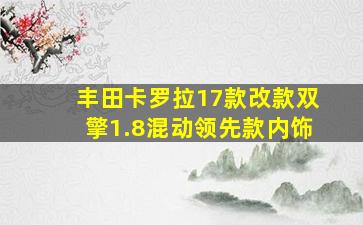 丰田卡罗拉17款改款双擎1.8混动领先款内饰